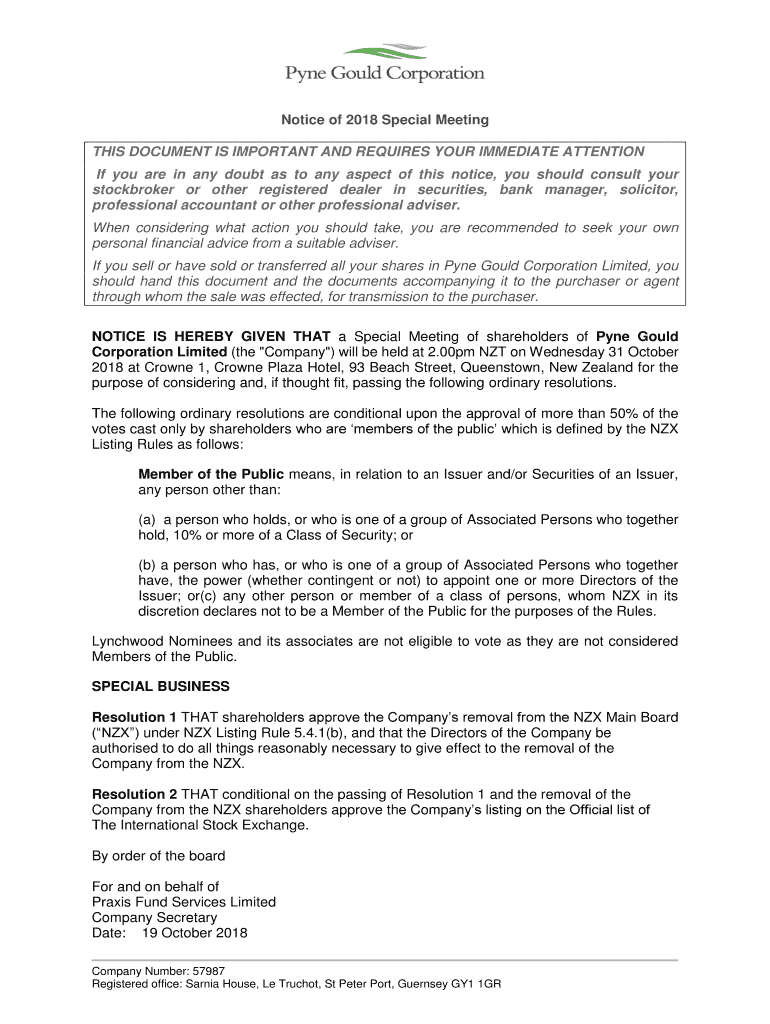 Pyne Gould Corporation

Notice of 2018 Special Meeting

THIS DOCUMENT IS IMPORTANT AND REQUIRES YOUR IMMEDIATE ATTENTION

If you are in any doubt as to any aspect of this notice, you should consult your stockbroker or other registered dealer in securities, bank manager, solicitor, professional accountant or other professional adviser.

When considering what action you should take, you are recommended to seek your own personal financial advice from a suitable adviser.

If you sell or have sold or transferred all your shares in Pyne Gould Corporation Limited, you should hand this document and the documents accompanying it to the purchaser or agent through whom the sale was effected, for transmission to the purchaser.

NOTICE IS HEREBY GIVEN THAT a Special Meeting of shareholders of Pyne Gould Corporation Limited (the "Company") will be held at 2.00pm NZT on Wednesday 31 October 2018 at Crowne 1, Crowne Plaza Hotel, 93 Beach Street, Queenstown, New Zealand for the purpose of considering and, if thought fit, passing the following ordinary resolutions.

The following ordinary resolutions are conditional upon the approval of more than 50% of the votes cast only by shareholders who are 'members of the public' which is defined by the NZX Listing Rules as follows:

Member of the Public means, in relation to an Issuer and/or Securities of an Issuer, any person other than:

(a) a person who holds, or who is one of a group of Associated Persons who together hold, 10% or more of a Class of Security; or

(b) a person who has, or who is one of a group of Associated Persons who together have, the power (whether contingent or not) to appoint one or more Directors of the Issuer; or(c) any other person or member of a class of persons, whom NZX in its discretion declares not to be a Member of the Public for the purposes of the Rules.

Lynchwood Nominees and its associates are not eligible to vote as they are not considered Members of the Public.

SPECIAL BUSINESS

Resolution 1 THAT shareholders approve the Company's removal from the NZX Main Board ("NZX") under NZX Listing Rule 5.4.1(b), and that the Directors of the Company be authorised to do all things reasonably necessary to give effect to the removal of the Company from the NZX.

Resolution 2 THAT conditional on the passing of Resolution 1 and the removal of the Company from the NZX shareholders approve the Company's listing on the Official list of The International Stock Exchange.

By order of the board

For and on behalf of
Praxis Fund Services Limited
Company Secretary
Date: 19 October 2018

Company Number: 57987
Registered office: Sarnia House, Le Truchot, St Peter Port, Guernsey GY1 1GR